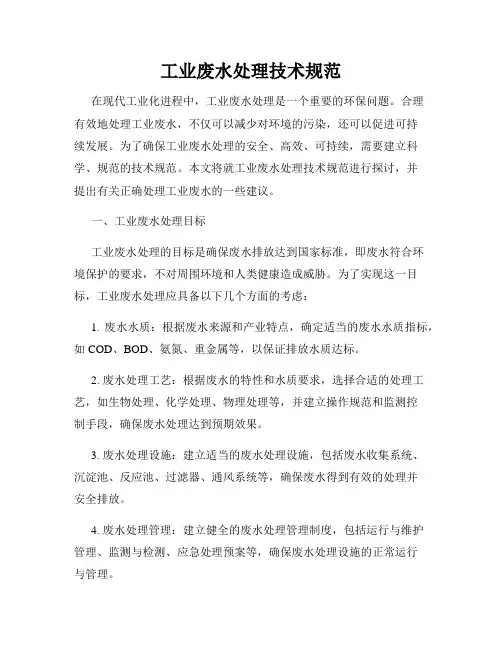 工业废水处理技术规范

在现代工业化进程中，工业废水处理是一个重要的环保问题。合理有效地处理工业废水，不仅可以减少对环境的污染，还可以促进可持续发展。为了确保工业废水处理的安全、高效、可持续，需要建立科学、规范的技术规范。本文将就工业废水处理技术规范进行探讨，并提出有关正确处理工业废水的一些建议。

一、工业废水处理目标

工业废水处理的目标是确保废水排放达到国家标准，即废水符合环境保护的要求，不对周围环境和人类健康造成威胁。为了实现这一目标，工业废水处理应具备以下几个方面的考虑：

1. 废水水质：根据废水来源和产业特点，确定适当的废水水质指标，如 COD、BOD、氨氮、重金属等，以保证排放水质达标。

2. 废水处理工艺：根据废水的特性和水质要求，选择合适的处理工艺，如生物处理、化学处理、物理处理等，并建立操作规范和监测控制手段，确保废水处理达到预期效果。

3. 废水处理设施：建立适当的废水处理设施，包括废水收集系统、沉淀池、反应池、过滤器、通风系统等，确保废水得到有效的处理并安全排放。

4. 废水处理管理：建立健全的废水处理管理制度，包括运行与维护管理、监测与检测、应急处理预案等，确保废水处理设施的正常运行与管理。